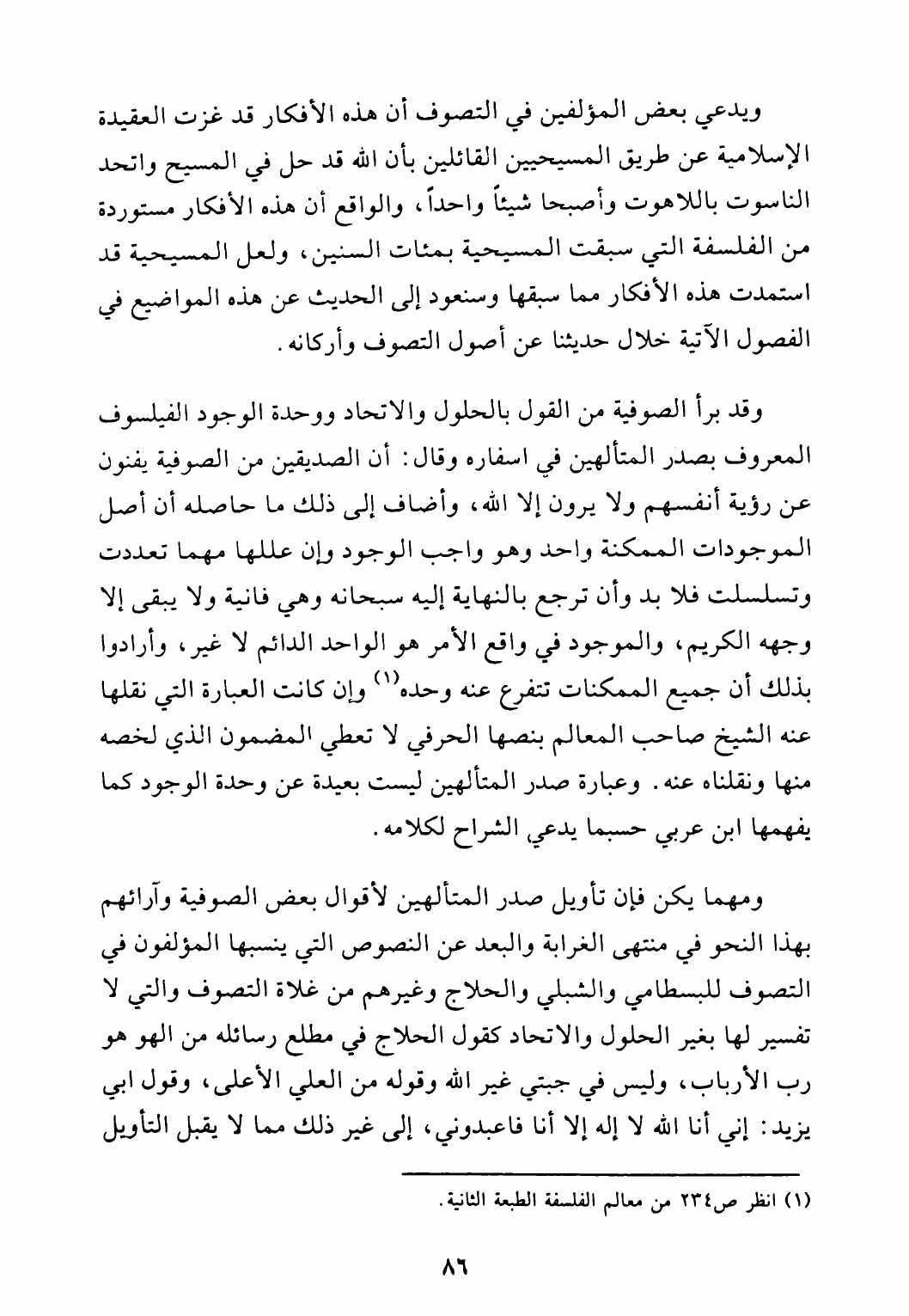 ويدعي بعض المؤلفين في التصوف أن هذه الأفكار قد غزت العقيدة الإسلامية عن طريق المسيحيين القائلين بأن الله قد حل في المسيح واتحد الناسوت باللاهوت وأصبحا شيئاً واحداً، والواقع أن هذه الأفكار مستوردة من الفلسفة التي سبقت المسيحية بمئات السنين، ولعل المسيحية قد استمدت هذه الأفكار مما سبقها وسنعود إلى الحديث عن هذه المواضيع في الفصول الآتية خلال حديثنا عن أصول التصوف وأركانه.

وقد برأ الصوفية من القول بالحلول والاتحاد ووحدة الوجود الفيلسوف المعروف بصدر المتألهين في اسفاره وقال: أن الصديقين من الصوفية يفنون عن رؤية أنفسهم ولا يرون إلا الله، وأضاف إلى ذلك ما حاصله أن أصل الموجودات الممكنة واحد وهو واجب الوجود وإن عللها مهما تعددت وتسلسلت فلا بد وأن ترجع بالنهاية إليه سبحانه وهي فانية ولا يبقى إلا وجهه الكريم، والموجود في واقع الأمر هو الواحد الدائم لا غير، وأرادوا بذلك أن جميع الممكنات تتفرع عنه وحده$^{(١)}$ وإن كانت العبارة التي نقلها عنه الشيخ صاحب المعالم بنصها الحرفي لا تعطي المضمون الذي لخصه منها ونقلناه عنه. وعبارة صدر المتألهين ليست بعيدة عن وحدة الوجود كما يفهمها ابن عربي حسبما يدعي الشراح لكلامه.

ومهما يكن فإن تأويل صدر المتألهين لأقوال بعض الصوفية وآرائهم بهذا النحو في منتهى الغرابة والبعد عن النصوص التي ينسبها المؤلفون في التصوف للبسطامي والشبلي والحلاج وغيرهم من غلاة التصوف والتي لا تفسير لها بغير الحلول والاتحاد كقول الحلاج في مطلع رسائله من الهو هو رب الأرباب، وليس في جبتي غير الله وقوله من العلي الأعلى، وقول ابي يزيد: إني أنا الله لا إله إلا أنا فاعبدوني، إلى غير ذلك مما لا يقبل التأويل

(١) انظر ص٢٣٤ من معالم الفلسفة الطبعة الثانية.

٨٦